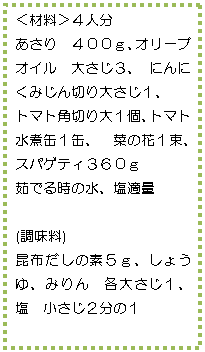 ＜材料＞４人分
あさり　４００ｇ､オリーブオイル　大さじ3、　にんにくみじん切り大さじ1、
トマト角切り大１個､トマト水煮缶１缶、　菜の花１束、
スパゲティ３６０ｇ
茹でる時の水、塩適量

(調味料)
昆布だしの素５ｇ、しょうゆ、みりん　各大さじ1、
塩　小さじ2分の1